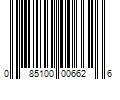 0 85100 00662 6